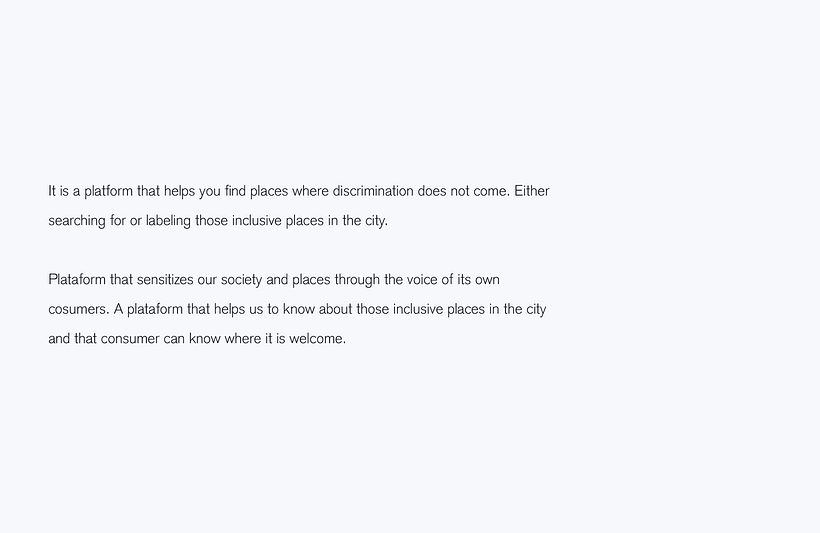 It is a platform that helps you find places where discrimination does not come. Either searching for or labeling those inclusive places in the city.

Plataform that sensitizes our society and places through the voice of its own cosumers. A plataform that helps us to know about those inclusive places in the city and that consumer can know where it is welcome.